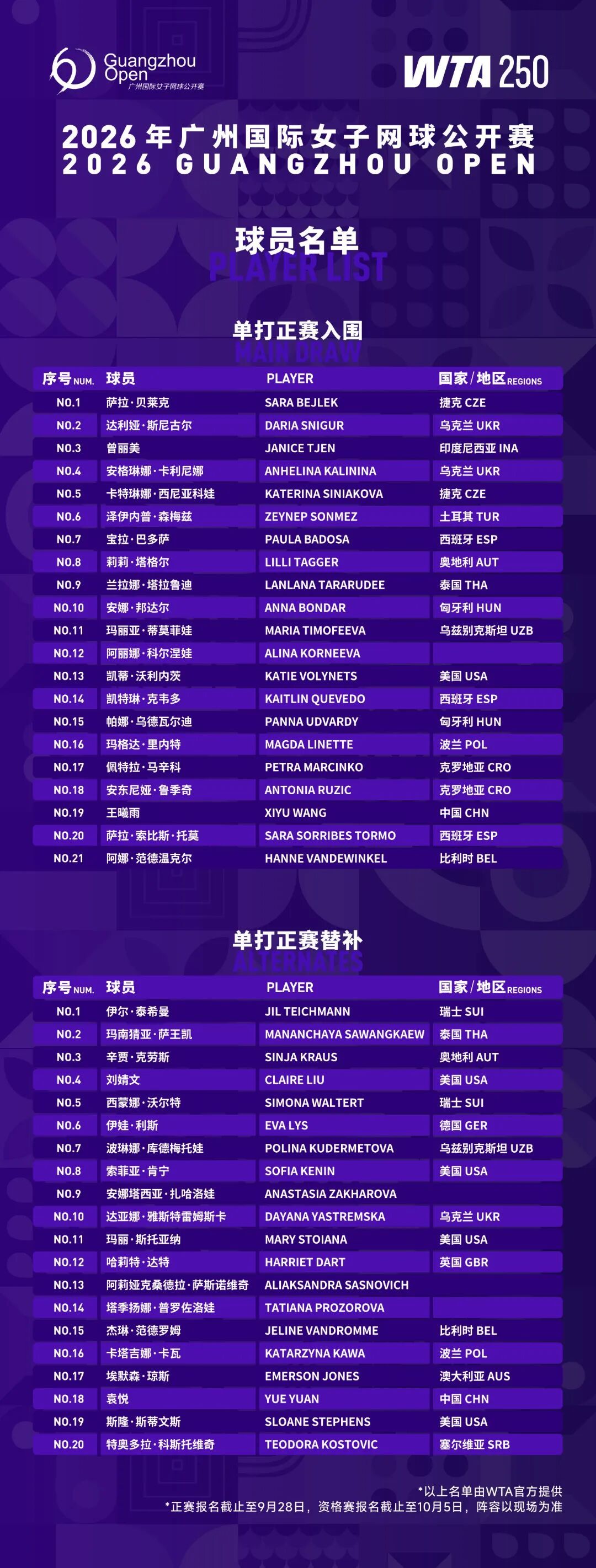 Guangzhou Open 广州国际女子网球公开赛

WTA 250

2026年广州国际女子网球公开赛
2026 GUANGZHOU OPEN

球员名单
PLAYER LIST

单打正赛入围
MAIN DRAW

| 序号 NUM. | 球员 | PLAYER | 国家/地区 REGIONS |
|---|---|---|---|
| NO.1 | 萨拉·贝莱克 | SARA BEJLEK | 捷克 CZE |
| NO.2 | 达利娅·斯尼古尔 | DARIA SNIGUR | 乌克兰 UKR |
| NO.3 | 曾丽美 | JANICE TJEN | 印度尼西亚 INA |
| NO.4 | 安格琳娜·卡利尼娜 | ANHELINA KALININA | 乌克兰 UKR |
| NO.5 | 卡特琳娜·西尼亚科娃 | KATERINA SINIAKOVA | 捷克 CZE |
| NO.6 | 泽伊内普·森梅兹 | ZEYNEP SONMEZ | 土耳其 TUR |
| NO.7 | 宝拉·巴多萨 | PAULA BADOSA | 西班牙 ESP |
| NO.8 | 莉莉·塔格尔 | LILLI TAGGER | 奥地利 AUT |
| NO.9 | 兰拉娜·塔拉鲁迪 | LANLANA TARARUDEE | 泰国 THA |
| NO.10 | 安娜·邦达尔 | ANNA BONDAR | 匈牙利 HUN |
| NO.11 | 玛丽亚·蒂莫菲娃 | MARIA TIMOFEEVA | 乌兹别克斯坦 UZB |
| NO.12 | 阿丽娜·科尔涅娃 | ALINA KORNEEVA | |
| NO.13 | 凯蒂·沃利内茨 | KATIE VOLYNETS | 美国 USA |
| NO.14 | 凯特琳·克韦多 | KAITLIN QUEVEDO | 西班牙 ESP |
| NO.15 | 帕娜·乌德瓦尔迪 | PANNA UDVARDY | 匈牙利 HUN |
| NO.16 | 玛格达·里内特 | MAGDA LINETTE | 波兰 POL |
| NO.17 | 佩特拉·马辛科 | PETRA MARCINKO | 克罗地亚 CRO |
| NO.18 | 安东尼娅·鲁季奇 | ANTONIA RUZIC | 克罗地亚 CRO |
| NO.19 | 王曦雨 | XIYU WANG | 中国 CHN |
| NO.20 | 萨拉·索比斯·托莫 | SARA SORRIBES TORMO | 西班牙 ESP |
| NO.21 | 阿娜·范德温克尔 | HANNE VANDEWINKEL | 比利时 BEL |

单打正赛替补
ALTERNATES

| 序号 NUM. | 球员 | PLAYER | 国家/地区 REGIONS |
|---|---|---|---|
| NO.1 | 伊尔·泰希曼 | JIL TEICHMANN | 瑞士 SUI |
| NO.2 | 玛南猜亚·萨王凯 | MANANCHAYA SAWANGKAEW | 泰国 THA |
| NO.3 | 辛贾·克劳斯 | SINJA KRAUS | 奥地利 AUT |
| NO.4 | 刘婧文 | CLAIRE LIU | 美国 USA |
| NO.5 | 西蒙娜·沃尔特 | SIMONA WALTERT | 瑞士 SUI |
| NO.6 | 伊娃·利斯 | EVA LYS | 德国 GER |
| NO.7 | 波琳娜·库德梅托娃 | POLINA KUDERMETOVA | 乌兹别克斯坦 UZB |
| NO.8 | 索菲亚·肯宁 | SOFIA KENIN | 美国 USA |
| NO.9 | 安娜塔西亚·扎哈洛娃 | ANASTASIA ZAKHAROVA | |
| NO.10 | 达亚娜·雅斯特雷姆斯卡 | DAYANA YASTREMSKA | 乌克兰 UKR |
| NO.11 | 玛丽·斯托亚纳 | MARY STOIANA | 美国 USA |
| NO.12 | 哈莉特·达特 | HARRIET DART | 英国 GBR |
| NO.13 | 阿莉娅克桑德拉·萨斯诺维奇 | ALIAKSANDRA SASNOVICH | |
| NO.14 | 塔季扬娜·普罗佐洛娃 | TATIANA PROZOROVA | |
| NO.15 | 杰琳·范德罗姆 | JELINE VANDROMME | 比利时 BEL |
| NO.16 | 卡塔吉娜·卡瓦 | KATARZYNA KAWA | 波兰 POL |
| NO.17 | 埃默森·琼斯 | EMERSON JONES | 澳大利亚 AUS |
| NO.18 | 袁悦 | YUE YUAN | 中国 CHN |
| NO.19 | 斯隆·斯蒂文斯 | SLOANE STEPHENS | 美国 USA |
| NO.20 | 特奥多拉·科斯托维奇 | TEODORA KOSTOVIC | 塞尔维亚 SRB |

*以上名单由WTA官方提供
*正赛报名截止至9月28日，资格赛报名截止至10月5日，阵容以现场为准